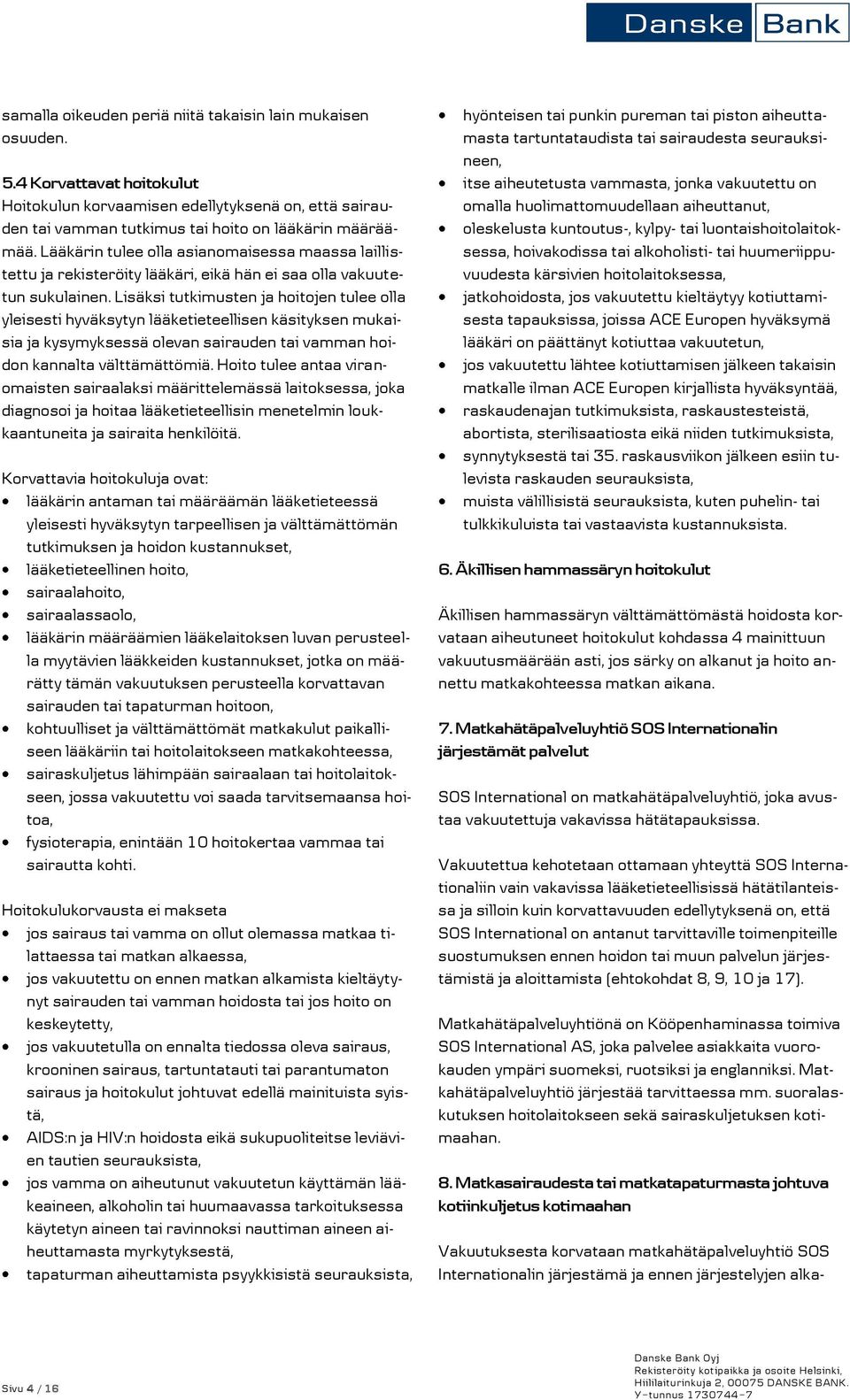 Danske Bank

samalla oikeuden periä niitä takaisin lain mukaisen osuuden.

5.4 Korvattavat hoitokulut
Hoitokulun korvaamisen edellytyksenä on, että sairauden tai vamman tutkimus tai hoito on lääkärin määräämää. Lääkärin tulee olla asianomaisessa maassa laillistettu ja rekisteröity lääkäri, eikä hän ei saa olla vakuutetun sukulainen. Lisäksi tutkimusten ja hoitojen tulee olla yleisesti hyväksytyn lääketieteellisen käsityksen mukaisia ja kysymyksessä olevan sairauden tai vamman hoidon kannalta välttämättömiä. Hoito tulee antaa viranomaisten sairaalaksi määrittelemässä laitoksessa, joka diagnosoi ja hoitaa lääketieteellisin menetelmin loukkaantuneita ja sairaita henkilöitä.

Korvattavia hoitokuluja ovat:
• lääkärin antaman tai määräämän lääketieteessä yleisesti hyväksytyn tarpeellisen ja välttämättömän tutkimuksen ja hoidon kustannukset,
• lääketieteellinen hoito,
• sairaalahoito,
• sairaalassaolo,
• lääkärin määräämien lääkelaitoksen luvan perusteella myytävien lääkkeiden kustannukset, jotka on määrätty tämän vakuutuksen perusteella korvattavan sairauden tai tapaturman hoitoon,
• kohtuulliset ja välttämättömät matkakulut paikalliseen lääkäriin tai hoitolaitokseen matkakohteessa,
• sairaskuljetus lähimpään sairaalaan tai hoitolaitokseen, jossa vakuutettu voi saada tarvitsemaansa hoitoa,
• fysioterapia, enintään 10 hoitokertaa vammaa tai sairautta kohti.

Hoitokulukorvausta ei makseta
• jos sairaus tai vamma on ollut olemassa matkaa tilattaessa tai matkan alkaessa,
• jos vakuutettu on ennen matkan alkamista kieltäytynyt sairauden tai vamman hoidosta tai jos hoito on keskeytetty,
• jos vakuutetulla on ennalta tiedossa oleva sairaus, krooninen sairaus, tartuntatauti tai parantumaton sairaus ja hoitokulut johtuvat edellä mainituista syistä,
• AIDS:n ja HIV:n hoidosta eikä sukupuoliteitse leviävien tautien seurauksista,
• jos vamma on aiheutunut vakuutetun käyttämän lääkeaineen, alkoholin tai huumaavassa tarkoituksessa käytetyn aineen tai ravinnoksi nauttiman aineen aiheuttamasta myrkytyksestä,
• tapaturman aiheuttamista psyykkisistä seurauksista,
• hyönteisen tai punkin pureman tai piston aiheuttamasta tartuntataudista tai sairaudesta seurauksineen,
• itse aiheutetusta vammasta, jonka vakuutettu on omalla huolimattomuudellaan aiheuttanut,
• oleskelusta kuntoutus-, kylpy- tai luontaishoitolaitoksessa, hoivakodissa tai alkoholisti- tai huumeriippuvuudesta kärsivien hoitolaitoksessa,
• jatkohoidosta, jos vakuutettu kieltäytyy kotiuttamisesta tapauksissa, joissa ACE Europen hyväksymä lääkäri on päättänyt kotiuttaa vakuutetun,
• jos vakuutettu lähtee kotiuttamisen jälkeen takaisin matkalle ilman ACE Europen kirjallista hyväksyntää,
• raskaudenajan tutkimuksista, raskaustesteistä, abortista, sterilisaatiosta eikä niiden tutkimuksista,
• synnytyksestä tai 35. raskausviikon jälkeen esiin tulevista raskauden seurauksista,
• muista välillisistä seurauksista, kuten puhelin- tai tulkkikuluista tai vastaavista kustannuksista.

6. Äkillisen hammassäryn hoitokulut

Äkillisen hammassäryn välttämättömästä hoidosta korvataan aiheutuneet hoitokulut kohdassa 4 mainittuun vakuutusmäärään asti, jos särky on alkanut ja hoito annettu matkakohteessa matkan aikana.

7. Matkahätäpalveluyhtiö SOS Internationalin järjestämät palvelut

SOS International on matkahätäpalveluyhtiö, joka avustaa vakuutettuja vakavissa hätätapauksissa.

Vakuutettua kehotetaan ottamaan yhteyttä SOS Internationaliin vain vakavissa lääketieteellisissä hätätilanteissa ja silloin kuin korvattavuuden edellytyksenä on, että SOS International on antanut tarvittaville toimenpiteille suostumuksen ennen hoidon tai muun palvelun järjestämistä ja aloittamista (ehtokohdat 8, 9, 10 ja 17).

Matkahätäpalveluyhtiönä on Kööpenhaminassa toimiva SOS International AS, joka palvelee asiakkaita vuorokauden ympäri suomeksi, ruotsiksi ja englanniksi. Matkahätäpalveluyhtiö järjestää tarvittaessa mm. suoralaskutuksen hoitolaitokseen sekä sairaskuljetuksen kotimaahan.

8. Matkasairaudesta tai matkatapaturmasta johtuva kotiinkuljetus kotimaahan

Vakuutuksesta korvataan matkahätäpalveluyhtiö SOS Internationalin järjestämä ja ennen järjestelyjen alka-

Sivu 4 / 16

Danske Bank Oyj
Rekisteröity kotipaikka ja osoite Helsinki, Hiililaiturinkuja 2, 00075 DANSKE BANK.
Y-tunnus 1730744-7